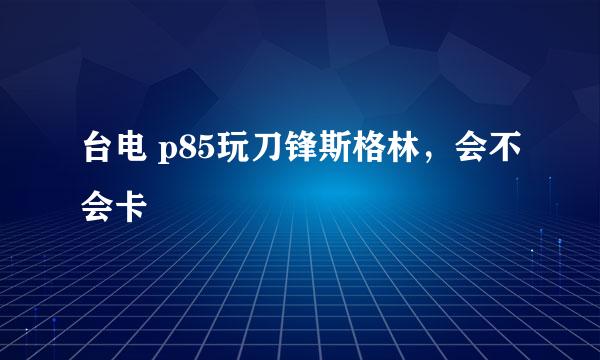 台电 p85玩刀锋斯格林，会不会卡